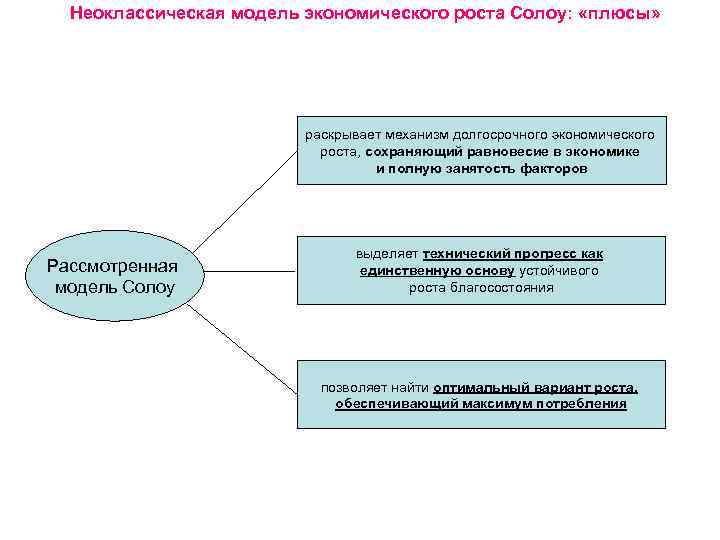 Неоклассическая модель экономического роста Солоу: «плюсы»

Рассмотренная модель Солоу

раскрывает механизм долгосрочного экономического роста, сохраняющий равновесие в экономике и полную занятость факторов

выделяет технический прогресс как единственную основу устойчивого роста благосостояния

позволяет найти оптимальный вариант роста, обеспечивающий максимум потребления